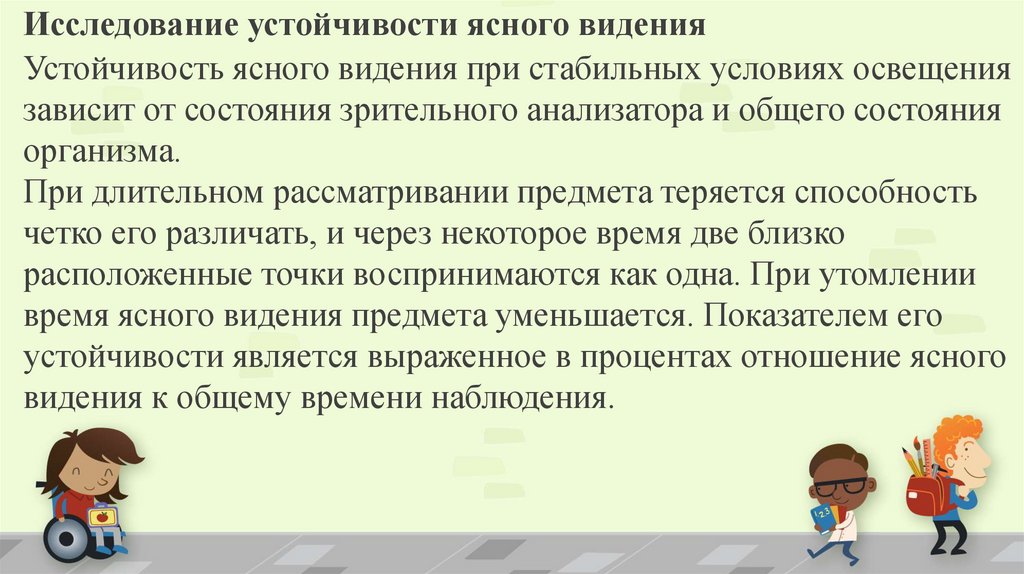 Исследование устойчивости ясного видения

Устойчивость ясного видения при стабильных условиях освещения зависит от состояния зрительного анализатора и общего состояния организма.

При длительном рассматривании предмета теряется способность четко его различать, и через некоторое время две близко расположенные точки воспринимаются как одна. При утомлении время ясного видения предмета уменьшается. Показателем его устойчивости является выраженное в процентах отношение ясного видения к общему времени наблюдения.